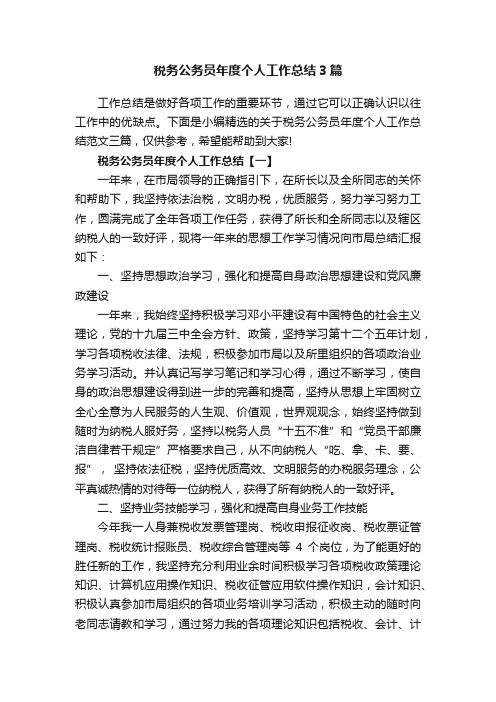 税务公务员年度个人工作总结3篇

工作总结是做好各项工作的重要环节，通过它可以正确认识以往工作中的优缺点。下面是小编精选的关于税务公务员年度个人工作总结范文三篇，仅供参考，希望能帮助到大家!

税务公务员年度个人工作总结【一】

一年来，在市局领导的正确指引下，在所长以及全所同志的关怀和帮助下，我坚持依法治税，文明办税，优质服务，努力学习努力工作，圆满完成了全年各项工作任务，获得了所长和全所同志以及辖区纳税人的一致好评，现将一年来的思想工作学习情况向市局总结汇报如下：

一、坚持思想政治学习，强化和提高自身政治思想建设和党风廉政建设

一年来，我始终坚持积极学习邓小平建设有中国特色的社会主义理论，党的十九届三中全会方针、政策，坚持学习第十二个五年计划，学习各项税收法律、法规，积极参加市局以及所里组织的各项政治业务学习活动。并认真记写学习笔记和学习心得，通过不断学习，使自身的政治思想建设得到进一步的完善和提高，坚持从思想上牢固树立全心全意为人民服务的人生观、价值观，世界观观念，始终坚持做到随时为纳税人服好务，坚持以税务人员“十五不准”和“党员干部廉洁自律若干规定”严格要求自己，从不向纳税人“吃、拿、卡、要、报”，坚持依法征税，坚持优质高效、文明服务的办税服务理念，公平真诚热情的对待每一位纳税人，获得了所有纳税人的一致好评。

二、坚持业务技能学习，强化和提高自身业务工作技能

今年我一人身兼税收发票管理岗、税收申报征收岗、税收票证管理岗、税收统计报账员、税收综合管理岗等 4 个岗位，为了能更好的胜任新的工作，我坚持充分利用业余时间积极学习各项税收政策理论知识、计算机应用操作知识、税收征管应用软件操作知识，会计知识、积极认真参加市局组织的各项业务培训学习活动，积极主动的随时向老同志请教和学习，通过努力我的各项理论知识包括税收、会计、计